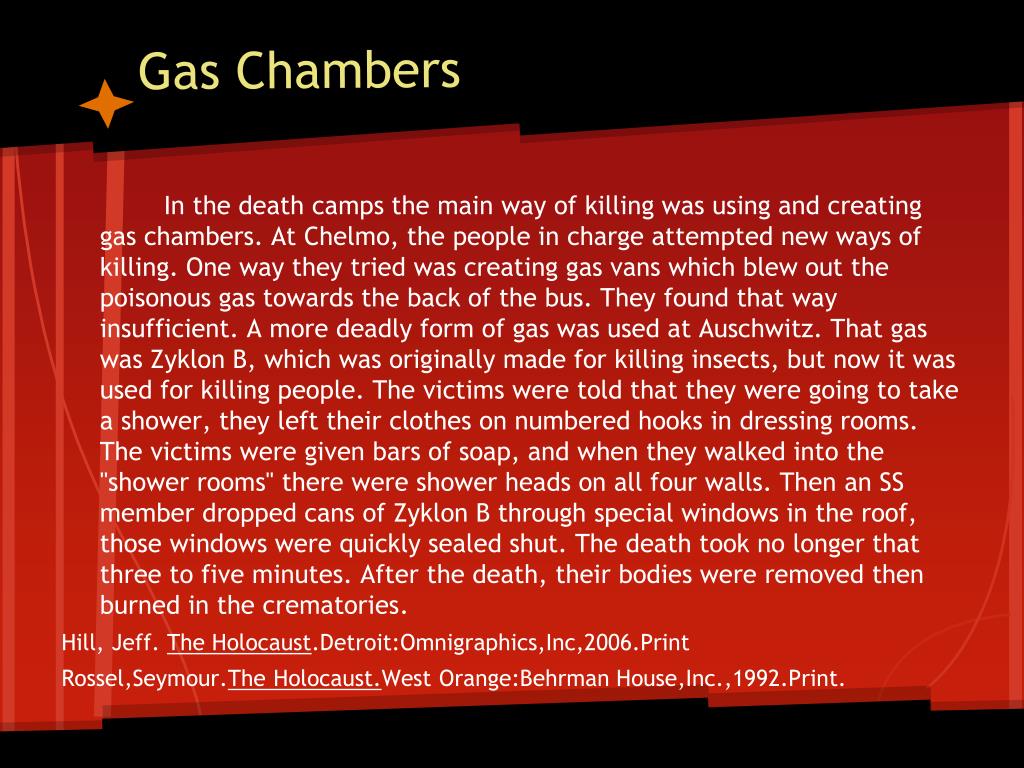 Gas Chambers

In the death camps the main way of killing was using and creating gas chambers. At Chelmo, the people in charge attempted new ways of killing. One way they tried was creating gas vans which blew out the poisonous gas towards the back of the bus. They found that way insufficient. A more deadly form of gas was used at Auschwitz. That gas was Zyklon B, which was originally made for killing insects, but now it was used for killing people. The victims were told that they were going to take a shower, they left their clothes on numbered hooks in dressing rooms. The victims were given bars of soap, and when they walked into the "shower rooms" there were shower heads on all four walls. Then an SS member dropped cans of Zyklon B through special windows in the roof, those windows were quickly sealed shut. The death took no longer that three to five minutes. After the death, their bodies were removed then burned in the crematories.

Hill, Jeff. The Holocaust.Detroit:Omnigraphics,Inc,2006.Print

Rossel,Seymour.The Holocaust.West Orange:Behrman House,Inc.,1992.Print.